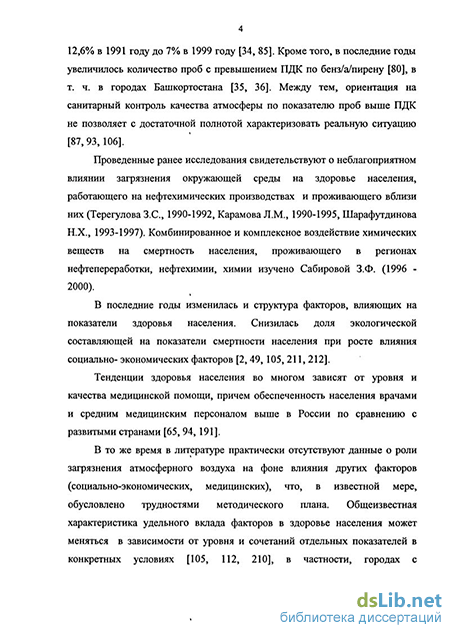 4

12,6% в 1991 году до 7% в 1999 году [34, 85]. Кроме того, в последние годы увеличилось количество проб с превышением ПДК по бенз/а/пирену [80], в т. ч. в городах Башкортостана [35, 36]. Между тем, ориентация на санитарный контроль качества атмосферы по показателю проб выше ПДК не позволяет с достаточной полнотой характеризовать реальную ситуацию [87, 93, 106].

Проведенные ранее исследования свидетельствуют о неблагоприятном влиянии загрязнения окружающей среды на здоровье населения, работающего на нефтехимических производствах и проживающего вблизи них (Терегулова З.С., 1990-1992, Карамова Л.М., 1990-1995, Шарафутдинова Н.Х., 1993-1997). Комбинированное и комплексное воздействие химических веществ на смертность населения, проживающего в регионах нефтепереработки, нефтехимии, химии изучено Сабировой З.Ф. (1996 - 2000).

В последние годы изменилась и структура факторов, влияющих на показатели здоровья населения. Снизилась доля экологической составляющей на показатели смертности населения при росте влияния социально- экономических факторов [2, 49, 105, 211, 212].

Тенденции здоровья населения во многом зависят от уровня и качества медицинской помощи, причем обеспеченность населения врачами и средним медицинским персоналом выше в России по сравнению с развитыми странами [65, 94, 191].

В то же время в литературе практически отсутствуют данные о роли загрязнения атмосферного воздуха на фоне влияния других факторов (социально-экономических, медицинских), что, в известной мере, обусловлено трудностями методического плана. Общеизвестная характеристика удельного вклада факторов в здоровье населения может меняться в зависимости от уровня и сочетаний отдельных показателей в конкретных условиях [105, 112, 210], в частности, городах с

dsLib.net
библиотека диссертаций